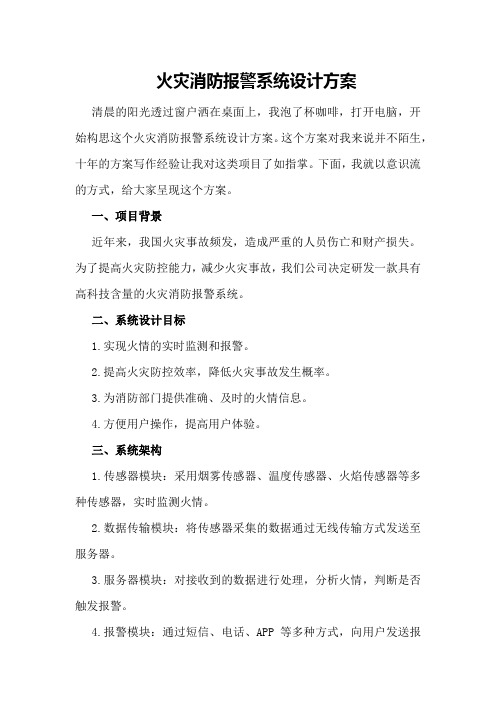 火灾消防报警系统设计方案

清晨的阳光透过窗户洒在桌面上，我泡了杯咖啡，打开电脑，开始构思这个火灾消防报警系统设计方案。这个方案对我来说并不陌生，十年的方案写作经验让我对这类项目了如指掌。下面，我就以意识流的方式，给大家呈现这个方案。

一、项目背景

近年来，我国火灾事故频发，造成严重的人员伤亡和财产损失。为了提高火灾防控能力，减少火灾事故，我们公司决定研发一款具有高科技含量的火灾消防报警系统。

二、系统设计目标

1.实现火情的实时监测和报警。

2.提高火灾防控效率，降低火灾事故发生概率。

3.为消防部门提供准确、及时的火情信息。

4.方便用户操作，提高用户体验。

三、系统架构

1.传感器模块：采用烟雾传感器、温度传感器、火焰传感器等多种传感器，实时监测火情。

2.数据传输模块：将传感器采集的数据通过无线传输方式发送至服务器。

3.服务器模块：对接收到的数据进行处理，分析火情，判断是否触发报警。

4.报警模块：通过短信、电话、APP 等多种方式，向用户发送报